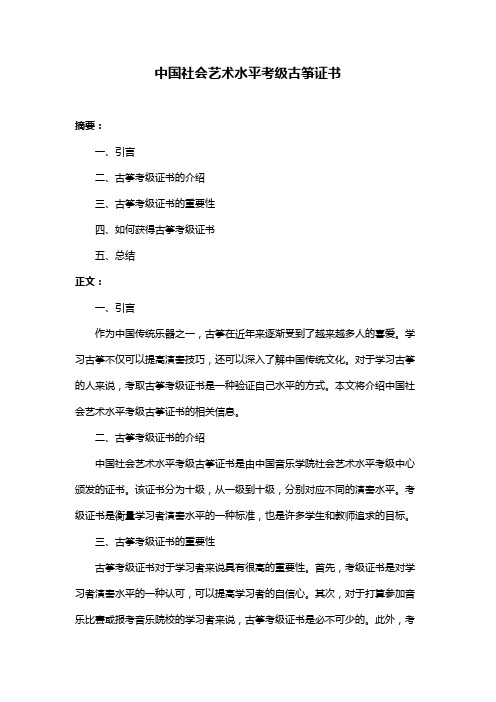 中国社会艺术水平考级古筝证书

摘要：

一、引言

二、古筝考级证书的介绍

三、古筝考级证书的重要性

四、如何获得古筝考级证书

五、总结

正文：

一、引言

作为中国传统乐器之一，古筝在近年来逐渐受到了越来越多人的喜爱。学习古筝不仅可以提高演奏技巧，还可以深入了解中国传统文化。对于学习古筝的人来说，考取古筝考级证书是一种验证自己水平的方式。本文将介绍中国社会艺术水平考级古筝证书的相关信息。

二、古筝考级证书的介绍

中国社会艺术水平考级古筝证书是由中国音乐学院社会艺术水平考级中心颁发的证书。该证书分为十级，从一级到十级，分别对应不同的演奏水平。考级证书是衡量学习者演奏水平的一种标准，也是许多学生和教师追求的目标。

三、古筝考级证书的重要性

古筝考级证书对于学习者来说具有很高的重要性。首先，考级证书是对学习者演奏水平的一种认可，可以提高学习者的自信心。其次，对于打算参加音乐比赛或报考音乐院校的学习者来说，古筝考级证书是必不可少的。此外，考